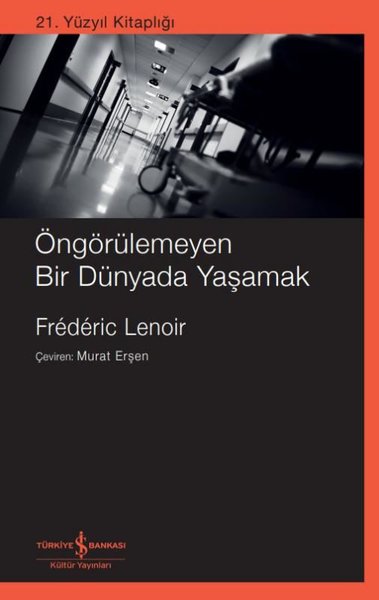 21. Yüzyıl Kitaplığı

Öngörülemeyen Bir Dünyada Yaşamak

Frédéric Lenoir

Çeviren: Murat Erşen

TÜRKİYE İŞ BANKASI
Kültür Yayınları